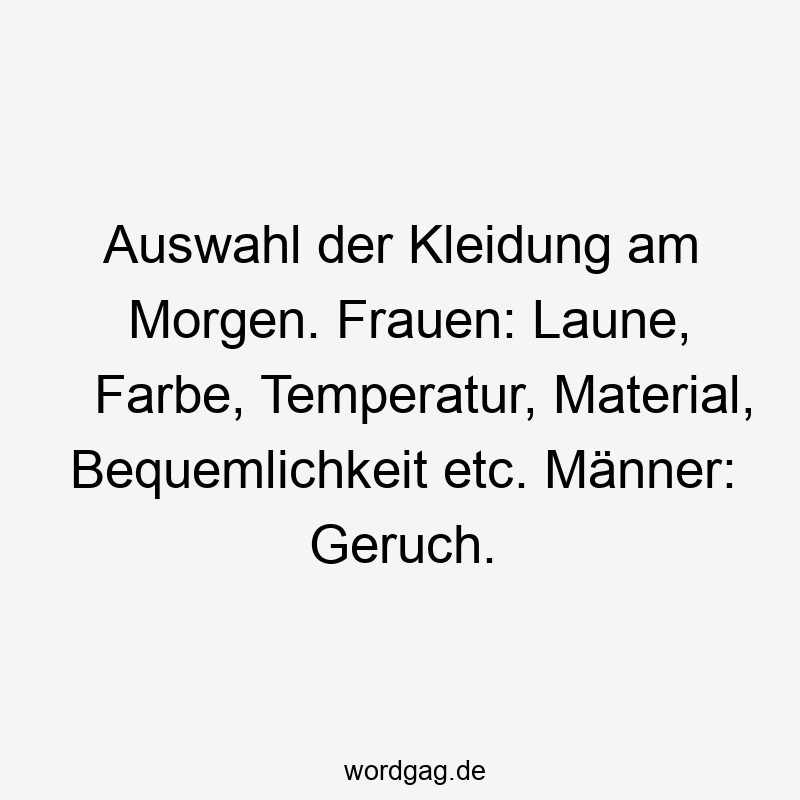 Auswahl der Kleidung am Morgen. Frauen: Laune, Farbe, Temperatur, Material, Bequemlichkeit etc. Männer: Geruch.

wordgag.de